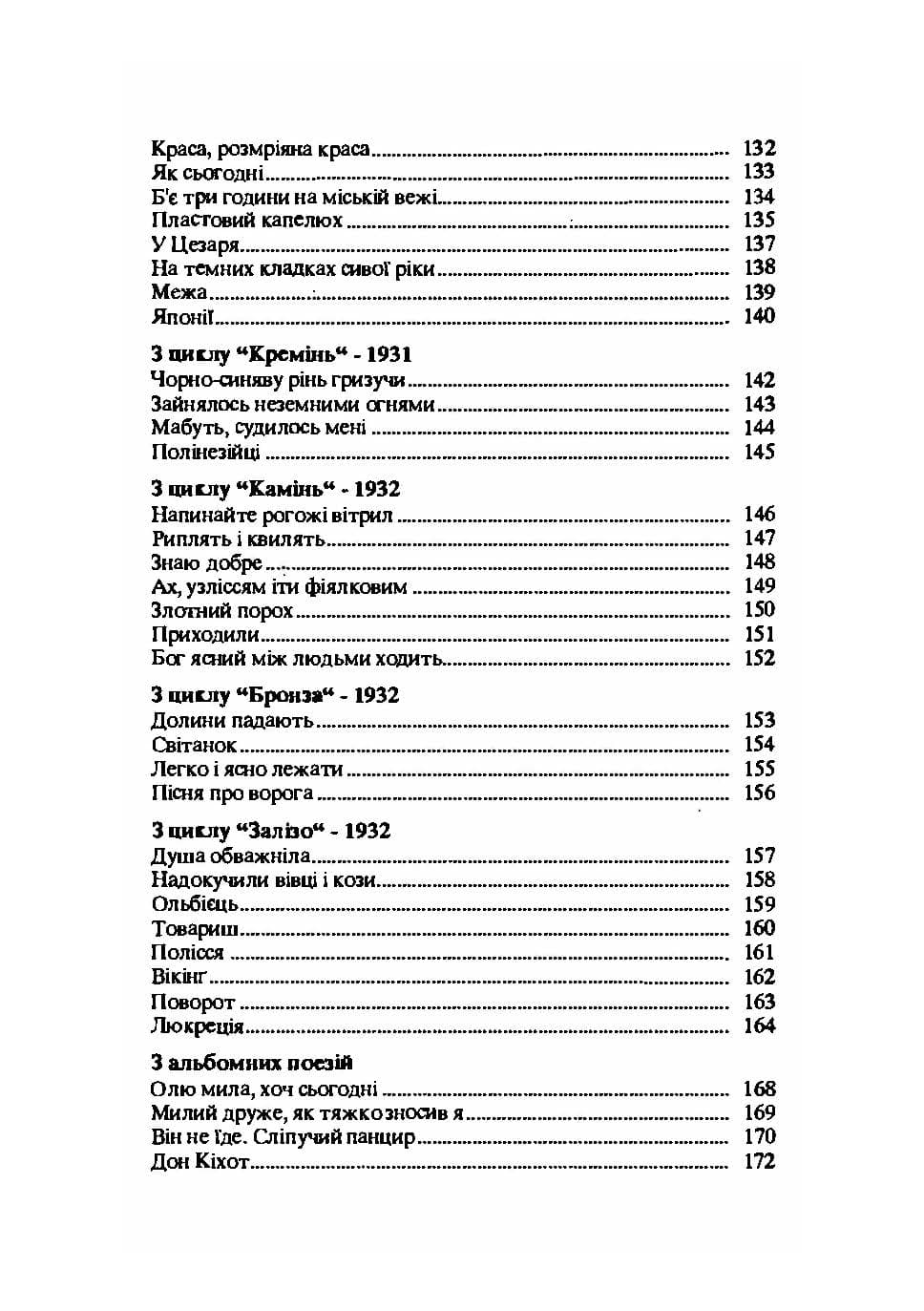 Краса, розмріяна краса 132
Як сьогодні 133
Б'є три години на міській вежі 134
Пластовий капелюх 135
У Цезаря 137
На темних кладках сивої ріки 138
Межа 139
Японії 140

З циклу "Кремінь" - 1931
Чорно-синяву рінь гризучи 142
Зайнялось неземними огнями 143
Мабуть, судилось мені 144
Полінезійці 145

З циклу "Камінь" - 1932
Напинайте рогожі вітрил 146
Риплять і квилять 147
Знаю добре 148
Ах, узліссям іти фіялковим 149
Злотний порох 150
Приходили 151
Бог ясний між людьми ходить 152

З циклу "Бронза" - 1932
Долини падають 153
Світанок 154
Легко і ясно лежати 155
Пісня про ворога 156

З циклу "Залізо" - 1932
Душа обважніла 157
Надокучили вівці і кози 158
Ольбієць 159
Товариш 160
Полісся 161
Вікінґ 162
Поворот 163
Люкреція 164

З альбомних поезій
Олю мила, хоч сьогодні 168
Милий друже, як тяжко зносив я 169
Він не їде. Сліпучий панцир 170
Дон Кіхот 172